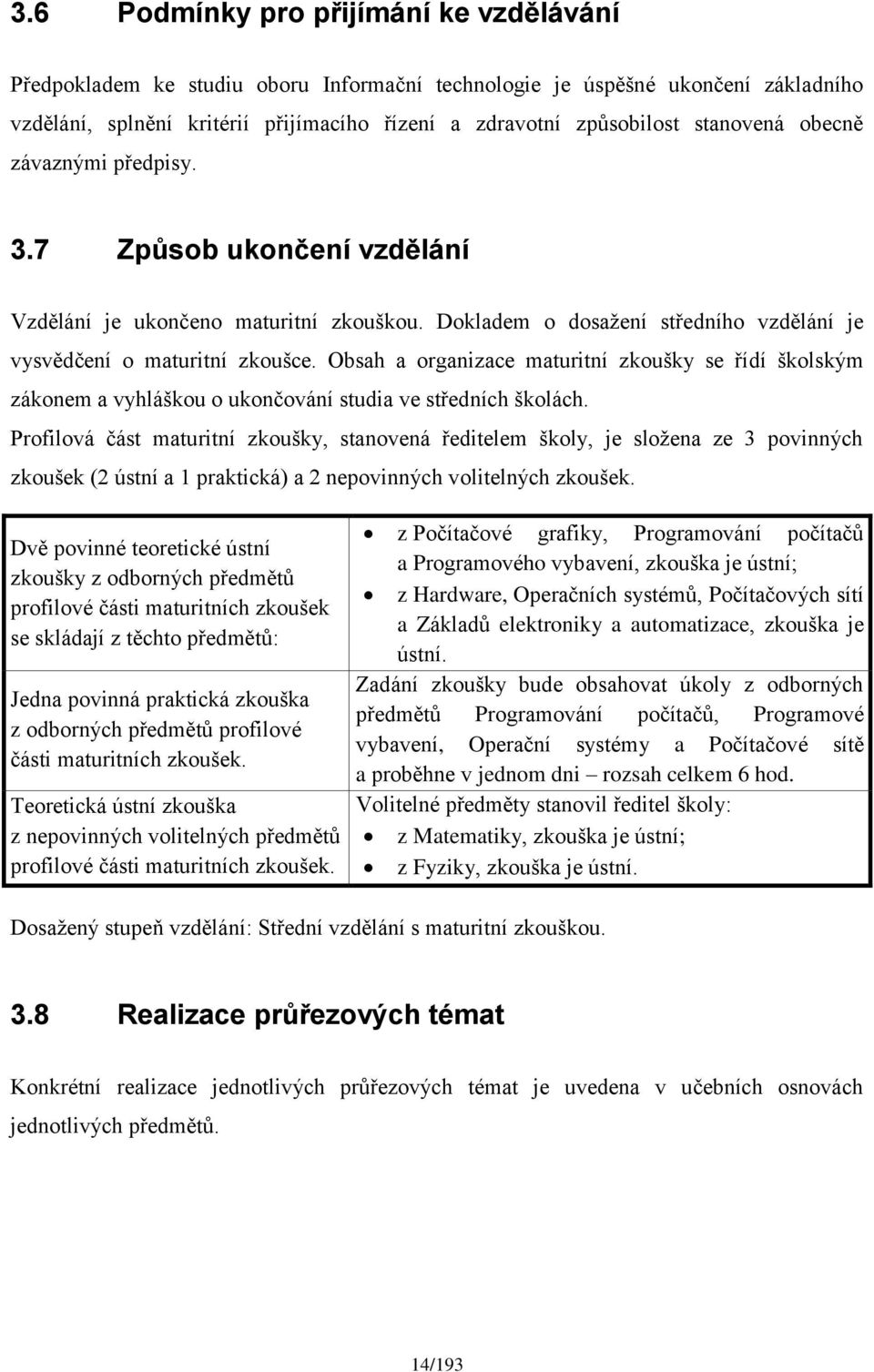 3.6 Podmínky pro přijímání ke vzdělávání

Předpokladem ke studiu oboru Informační technologie je úspěšné ukončení základního vzdělání, splnění kritérií přijímacího řízení a zdravotní způsobilost stanovená obecně závaznými předpisy.

3.7 Způsob ukončení vzdělání

Vzdělání je ukončeno maturitní zkouškou. Dokladem o dosažení středního vzdělání je vysvědčení o maturitní zkoušce. Obsah a organizace maturitní zkoušky se řídí školským zákonem a vyhláškou o ukončování studia ve středních školách.

Profilová část maturitní zkoušky, stanovená ředitelem školy, je složena ze 3 povinných zkoušek (2 ústní a 1 praktická) a 2 nepovinných volitelných zkoušek.

| | |
|---|---|
| Dvě povinné teoretické ústní zkoušky z odborných předmětů profilové části maturitních zkoušek se skládají z těchto předmětů: | • z Počítačové grafiky, Programování počítačů a Programového vybavení, zkouška je ústní; • z Hardware, Operačních systémů, Počítačových sítí a Základů elektroniky a automatizace, zkouška je ústní. |
| Jedna povinná praktická zkouška z odborných předmětů profilové části maturitních zkoušek. | Zadání zkoušky bude obsahovat úkoly z odborných předmětů Programování počítačů, Programové vybavení, Operační systémy a Počítačové sítě a proběhne v jednom dni – rozsah celkem 6 hod. |
| Teoretická ústní zkouška z nepovinných volitelných předmětů profilové části maturitních zkoušek. | Volitelné předměty stanovil ředitel školy: • z Matematiky, zkouška je ústní; • z Fyziky, zkouška je ústní. |

Dosažený stupeň vzdělání: Střední vzdělání s maturitní zkouškou.

3.8 Realizace průřezových témat

Konkrétní realizace jednotlivých průřezových témat je uvedena v učebních osnovách jednotlivých předmětů.

14/193